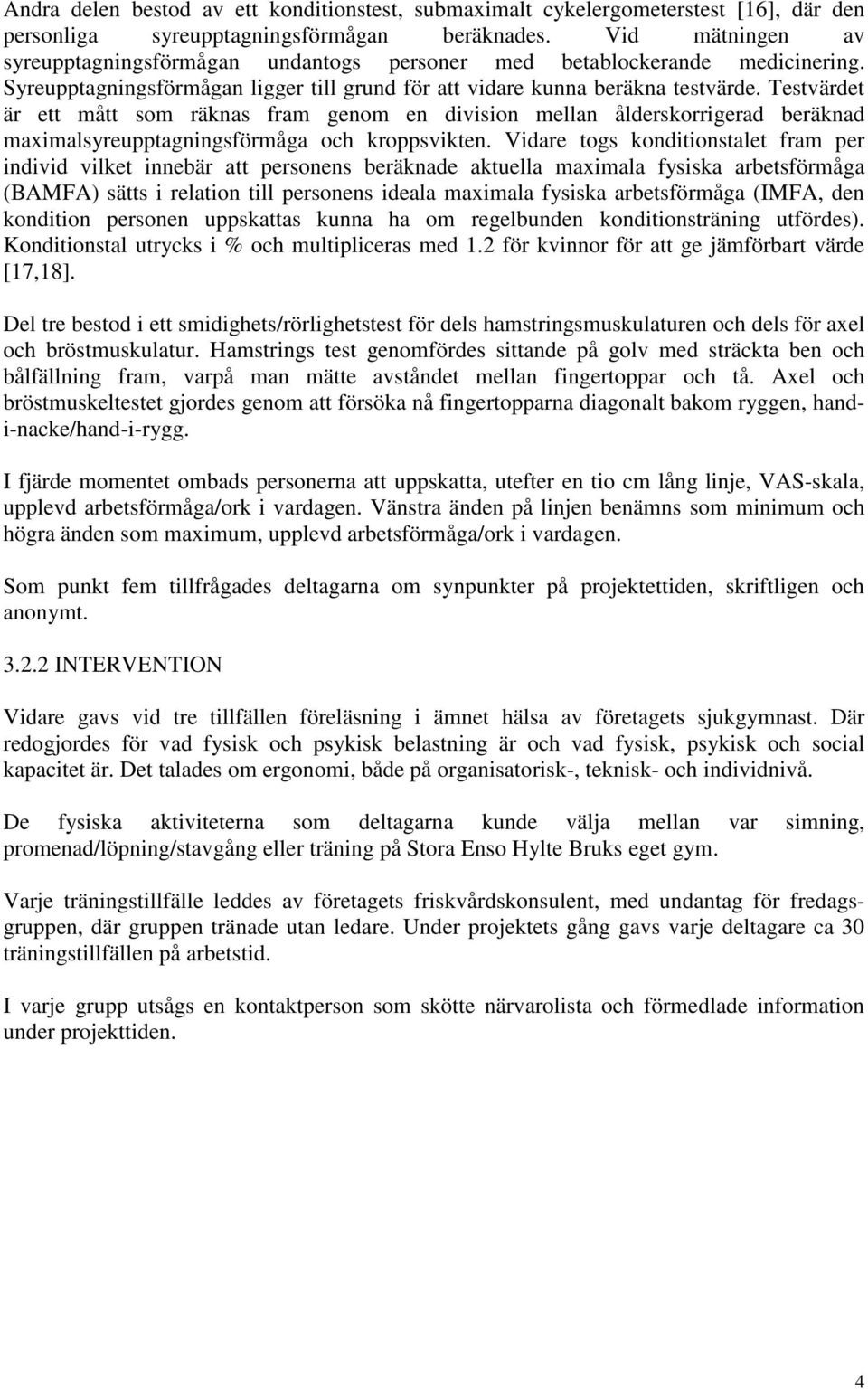 Andra delen bestod av ett konditionstest, submaximalt cykelergometerstest [16], där den personliga syreupptagningsförmågan beräknades. Vid mätningen av syreupptagningsförmågan undantogs personer med betablockerande medicinering. Syreupptagningsförmågan ligger till grund för att vidare kunna beräkna testvärde. Testvärdet är ett mått som räknas fram genom en division mellan ålderskorrigerad beräknad maximalsyreupptagningsförmåga och kroppsvikten. Vidare togs konditionstalet fram per individ vilket innebär att personens beräknade aktuella maximala fysiska arbetsförmåga (BAMFA) sätts i relation till personens ideala maximala fysiska arbetsförmåga (IMFA, den kondition personen uppskattas kunna ha om regelbunden konditionsträning utfördes). Konditionstal utrycks i % och multipliceras med 1.2 för kvinnor för att ge jämförbart värde [17,18].

Del tre bestod i ett smidighets/rörlighetstest för dels hamstringsmuskulaturen och dels för axel och bröstmuskulatur. Hamstrings test genomfördes sittande på golv med sträckta ben och bålfällning fram, varpå man mätte avståndet mellan fingertoppar och tå. Axel och bröstmuskeltestet gjordes genom att försöka nå fingertopparna diagonalt bakom ryggen, hand-i-nacke/hand-i-rygg.

I fjärde momentet ombads personerna att uppskatta, utefter en tio cm lång linje, VAS-skala, upplevd arbetsförmåga/ork i vardagen. Vänstra änden på linjen benämns som minimum och högra änden som maximum, upplevd arbetsförmåga/ork i vardagen.

Som punkt fem tillfrågades deltagarna om synpunkter på projektettiden, skriftligen och anonymt.

3.2.2 INTERVENTION

Vidare gavs vid tre tillfällen föreläsning i ämnet hälsa av företagets sjukgymnast. Där redogjordes för vad fysisk och psykisk belastning är och vad fysisk, psykisk och social kapacitet är. Det talades om ergonomi, både på organisatorisk-, teknisk- och individnivå.

De fysiska aktiviteterna som deltagarna kunde välja mellan var simning, promenad/löpning/stavgång eller träning på Stora Enso Hylte Bruks eget gym.

Varje träningstillfälle leddes av företagets friskvårdskonsulent, med undantag för fredagsgruppen, där gruppen tränade utan ledare. Under projektets gång gavs varje deltagare ca 30 träningstillfällen på arbetstid.

I varje grupp utsågs en kontaktperson som skötte närvarolista och förmedlade information under projekttiden.

4